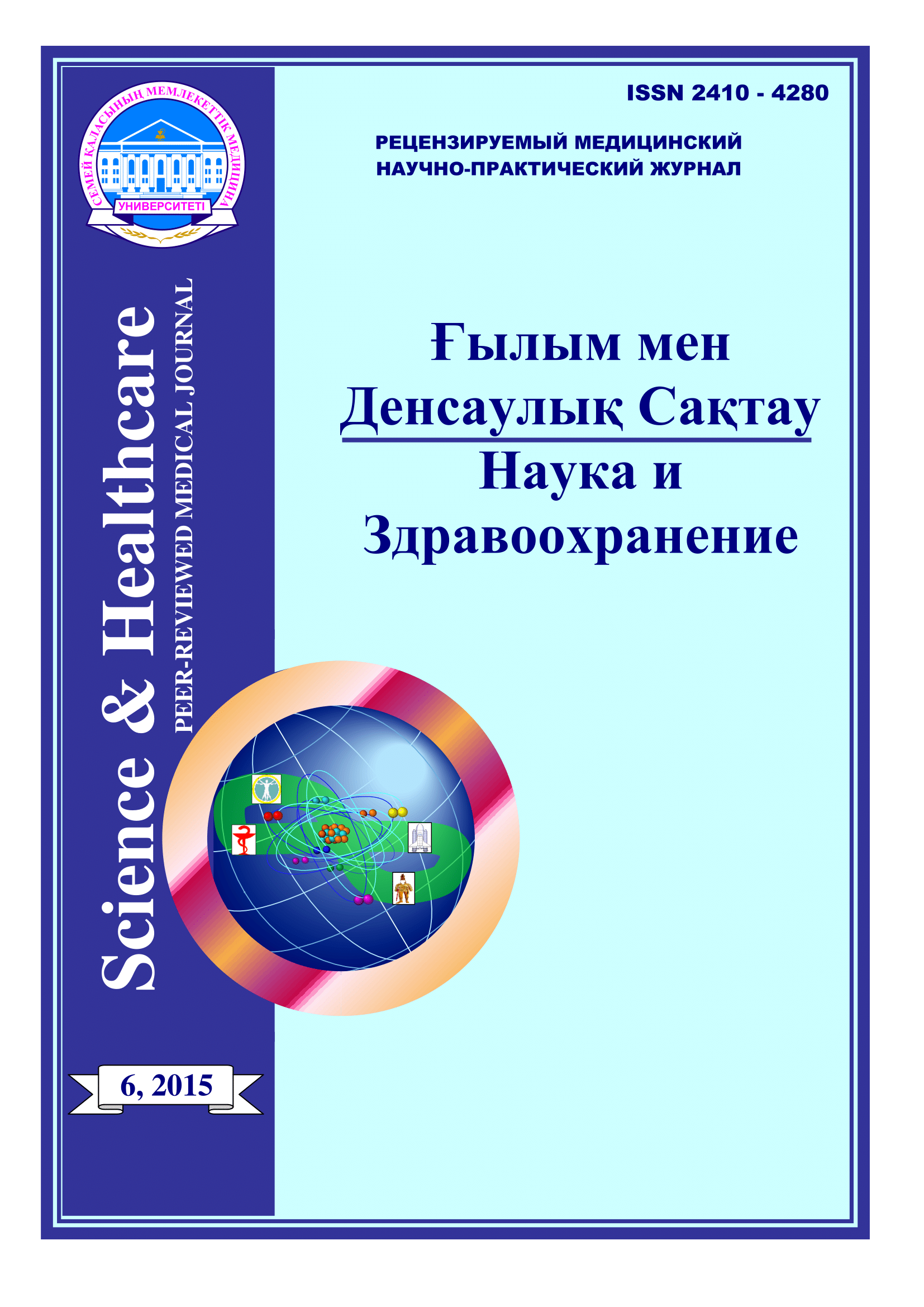 СЕМЕЙ ҚАЛАСЫНЫҢ МЕМЛЕКЕТТІК МЕДИЦИНА
УНИВЕРСИТЕТІ

ISSN 2410 - 4280

РЕЦЕНЗИРУЕМЫЙ МЕДИЦИНСКИЙ НАУЧНО-ПРАКТИЧЕСКИЙ ЖУРНАЛ

Science & Healthcare
PEER-REVIEWED MEDICAL JOURNAL

Ғылым мен
Денсаулық Сақтау
Наука и
Здравоохранение

6, 2015